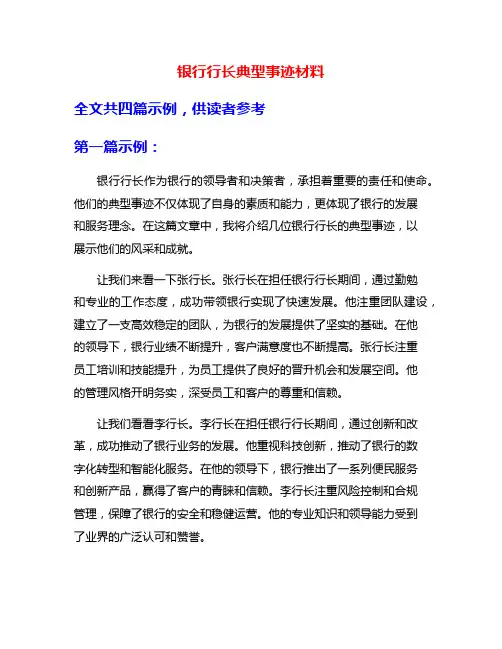 银行行长典型事迹材料

全文共四篇示例，供读者参考

第一篇示例：

银行行长作为银行的领导者和决策者，承担着重要的责任和使命。他们的典型事迹不仅体现了自身的素质和能力，更体现了银行的发展和服务理念。在这篇文章中，我将介绍几位银行行长的典型事迹，以展示他们的风采和成就。

让我们来看一下张行长。张行长在担任银行行长期间，通过勤勉和专业的工作态度，成功带领银行实现了快速发展。他注重团队建设，建立了一支高效稳定的团队，为银行的发展提供了坚实的基础。在他的领导下，银行业绩不断提升，客户满意度也不断提高。张行长注重员工培训和技能提升，为员工提供了良好的晋升机会和发展空间。他的管理风格开明务实，深受员工和客户的尊重和信赖。

让我们看看李行长。李行长在担任银行行长期间，通过创新和改革，成功推动了银行业务的发展。他重视科技创新，推动了银行的数字化转型和智能化服务。在他的领导下，银行推出了一系列便民服务和创新产品，赢得了客户的青睐和信赖。李行长注重风险控制和合规管理，保障了银行的安全和稳健运营。他的专业知识和领导能力受到了业界的广泛认可和赞誉。